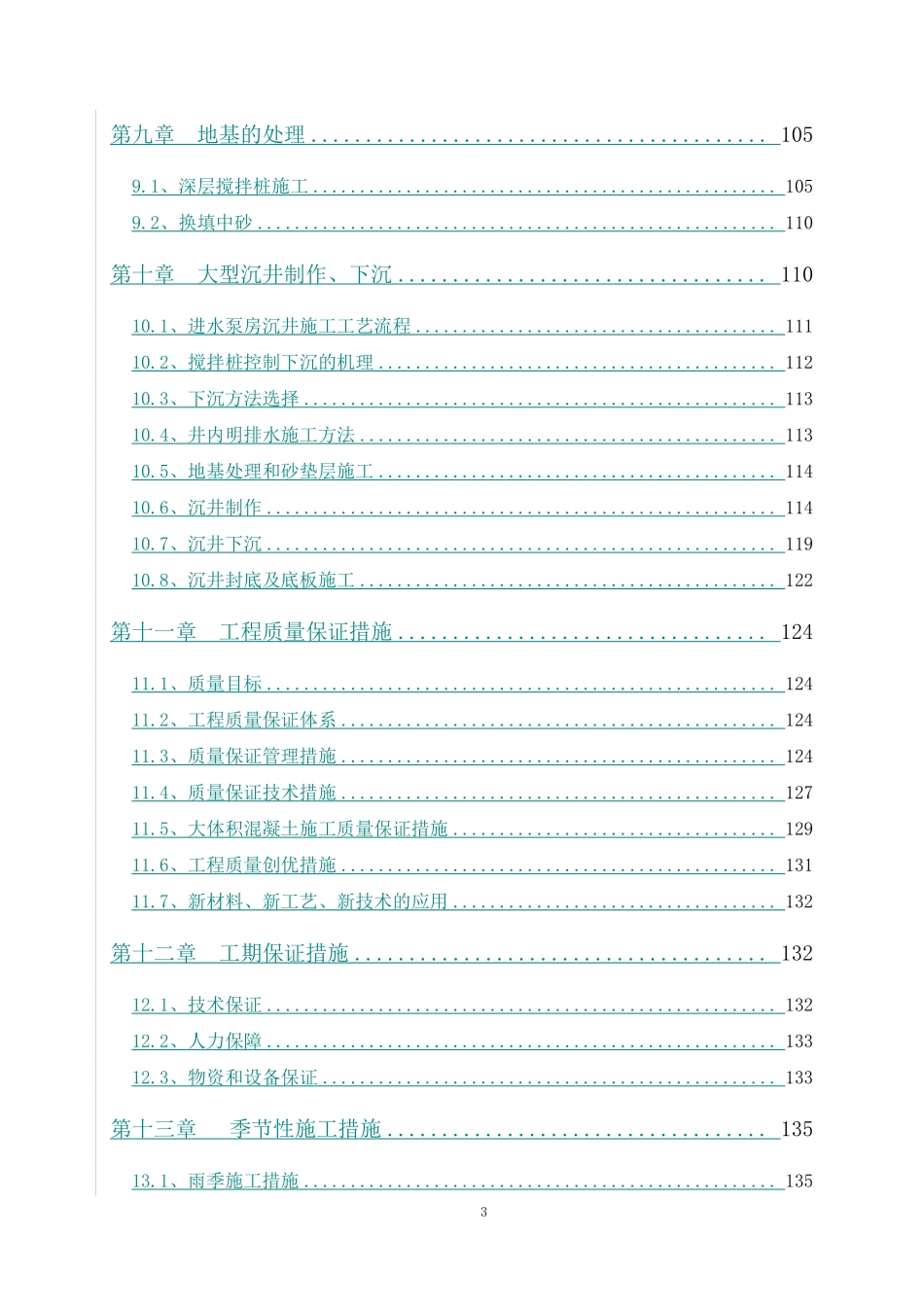 第九章　地基的处理 .......................................... 105

9.1、深层搅拌桩施工 .................................................. 105

9.2、换填中砂 ........................................................ 110

第十章　大型沉井制作、下沉 .................................. 110

10.1、进水泵房沉井施工工艺流程 ....................................... 111

10.2、搅拌桩控制下沉的机理 ........................................... 112

10.3、下沉方法选择 ................................................... 113

10.4、井内明排水施工方法 ............................................. 113

10.5、地基处理和砂垫层施工 ........................................... 114

10.6、沉井制作 ....................................................... 114

10.7、沉井下沉 ....................................................... 119

10.8、沉井封底及底板施工 ............................................. 122

第十一章　工程质量保证措施 .................................. 124

11.1、质量目标 ....................................................... 124

11.2、工程质量保证体系 ............................................... 124

11.3、质量保证管理措施 ............................................... 124

11.4、质量保证技术措施 ............................................... 127

11.5、大体积混凝土施工质量保证措施 ................................... 129

11.6、工程质量创优措施 ............................................... 131

11.7、新材料、新工艺、新技术的应用 ................................... 132

第十二章　工期保证措施 ...................................... 132

12.1、技术保证 ....................................................... 132

12.2、人力保障 ....................................................... 133

12.3、物资和设备保证 ................................................. 133

第十三章　季节性施工措施 .................................... 135

13.1、雨季施工措施 ................................................... 135

3